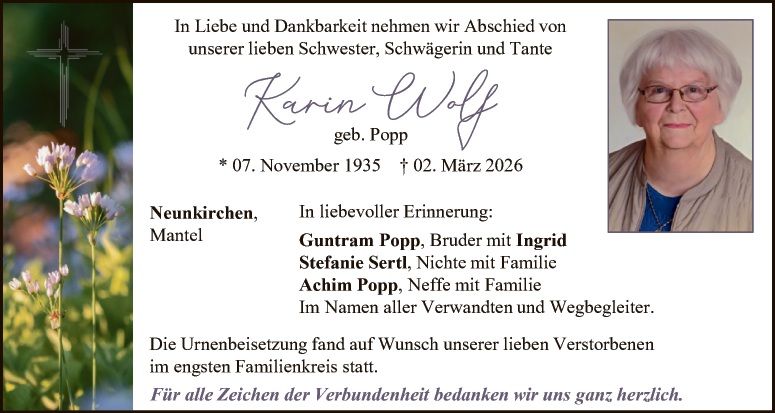 In Liebe und Dankbarkeit nehmen wir Abschied von unserer lieben Schwester, Schwägerin und Tante

Karin Wolf
geb. Popp

* 07. November 1935 † 02. März 2026

Neunkirchen,
Mantel

In liebevoller Erinnerung:

Guntram Popp, Bruder mit Ingrid
Stefanie Sertl, Nichte mit Familie
Achim Popp, Neffe mit Familie
Im Namen aller Verwandten und Wegbegleiter.

Die Urnenbeisetzung fand auf Wunsch unserer lieben Verstorbenen im engsten Familienkreis statt.

Für alle Zeichen der Verbundenheit bedanken wir uns ganz herzlich.